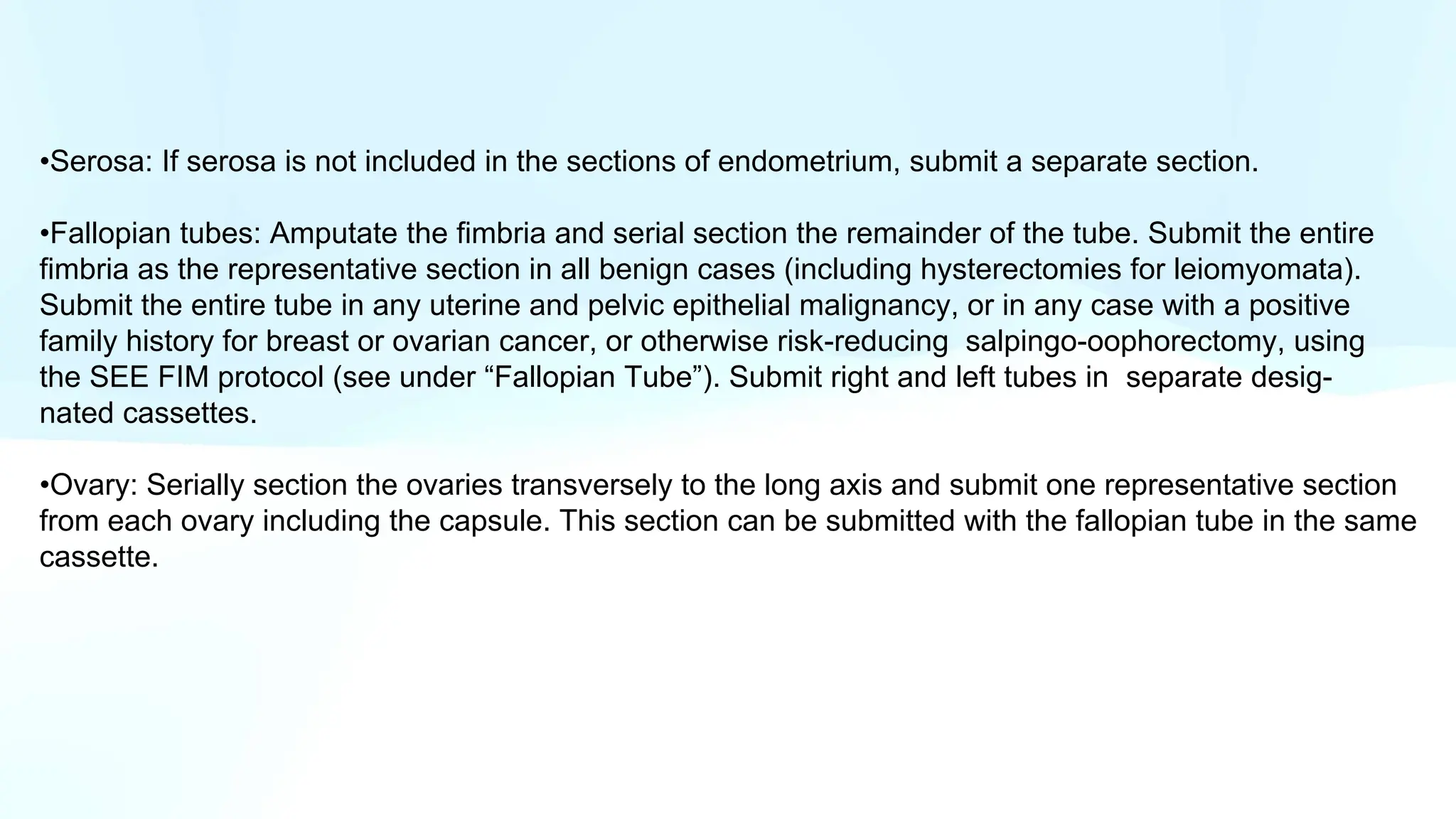 • Serosa: If serosa is not included in the sections of endometrium, submit a separate section.

• Fallopian tubes: Amputate the fimbria and serial section the remainder of the tube. Submit the entire fimbria as the representative section in all benign cases (including hysterectomies for leiomyomata). Submit the entire tube in any uterine and pelvic epithelial malignancy, or in any case with a positive family history for breast or ovarian cancer, or otherwise risk-reducing salpingo-oophorectomy, using the SEE FIM protocol (see under "Fallopian Tube"). Submit right and left tubes in separate designated cassettes.

• Ovary: Serially section the ovaries transversely to the long axis and submit one representative section from each ovary including the capsule. This section can be submitted with the fallopian tube in the same cassette.